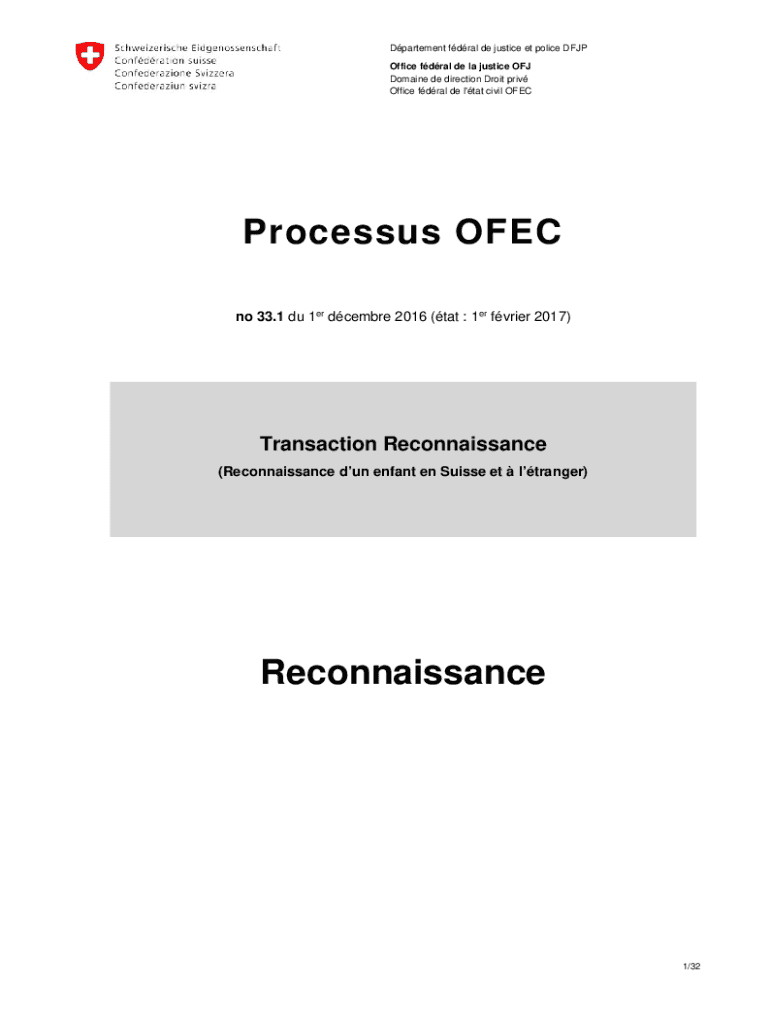 Schweizerische Eidgenossenschaft
Confédération suisse
Confederazione Svizzera
Confederaziun svizra

Département fédéral de justice et police DFJP

Office fédéral de la justice OFJ
Domaine de direction Droit privé
Office fédéral de l'état civil OFEC

Processus OFEC

no 33.1 du 1$^{er}$ décembre 2016 (état : 1$^{er}$ février 2017)

Transaction Reconnaissance
(Reconnaissance d'un enfant en Suisse et à l'étranger)

Reconnaissance

1/32